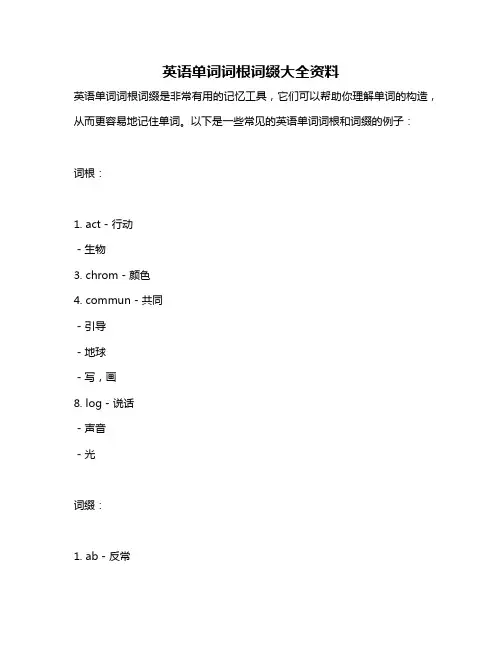 英语单词词根词缀大全资料

英语单词词根词缀是非常有用的记忆工具，它们可以帮助你理解单词的构造，从而更容易地记住单词。以下是一些常见的英语单词词根和词缀的例子：

词根：

1. act - 行动

- 生物

3. chrom - 颜色

4. commun - 共同

- 引导

- 地球

- 写，画

8. log - 说话

- 声音

- 光

词缀：

1. ab - 反常